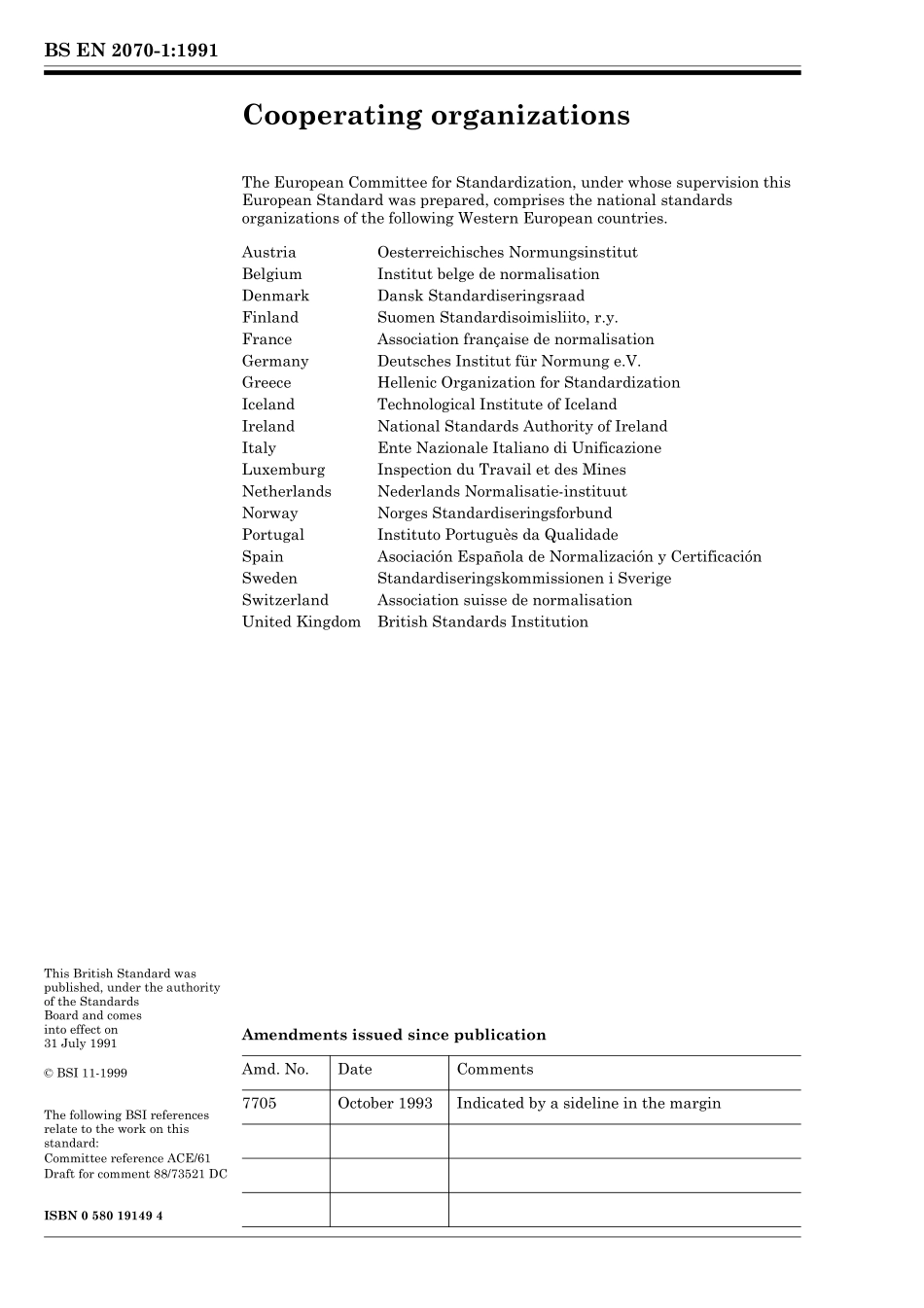 BS EN 2070-1:1991

Cooperating organizations

The European Committee for Standardization, under whose supervision this European Standard was prepared, comprises the national standards organizations of the following Western European countries.

| | |
|---|---|
| Austria | Oesterreichisches Normungsinstitut |
| Belgium | Institut belge de normalisation |
| Denmark | Dansk Standardiseringsraad |
| Finland | Suomen Standardisoimisliito, r.y. |
| France | Association française de normalisation |
| Germany | Deutsches Institut für Normung e.V. |
| Greece | Hellenic Organization for Standardization |
| Iceland | Technological Institute of Iceland |
| Ireland | National Standards Authority of Ireland |
| Italy | Ente Nazionale Italiano di Unificazione |
| Luxemburg | Inspection du Travail et des Mines |
| Netherlands | Nederlands Normalisatie-instituut |
| Norway | Norges Standardiseringsforbund |
| Portugal | Instituto Portuguès da Qualidade |
| Spain | Asociación Española de Normalización y Certificación |
| Sweden | Standardiseringskommissionen i Sverige |
| Switzerland | Association suisse de normalisation |
| United Kingdom | British Standards Institution |

This British Standard was published, under the authority of the Standards Board and comes into effect on 31 July 1991

© BSI 11-1999

The following BSI references relate to the work on this standard:
Committee reference ACE/61
Draft for comment 88/73521 DC

ISBN 0 580 19149 4

Amendments issued since publication

| Amd. No. | Date | Comments |
|---|---|---|
| 7705 | October 1993 | Indicated by a sideline in the margin |
| | | |
| | | |
| | | |